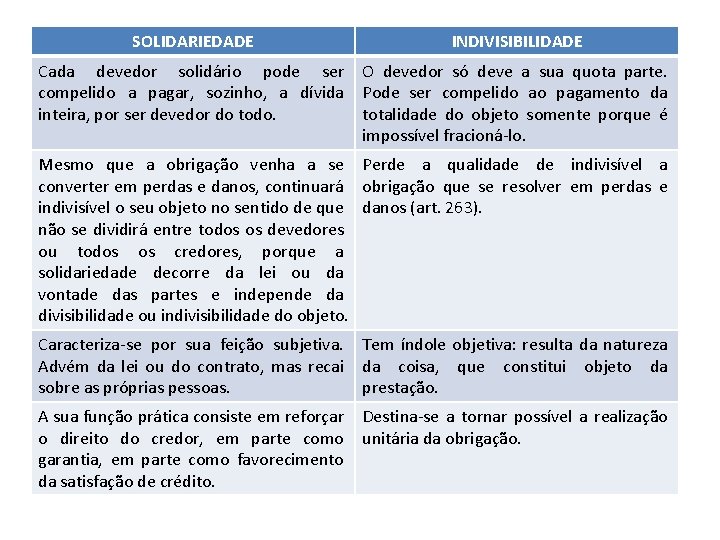 | SOLIDARIEDADE | INDIVISIBILIDADE |
|---|---|
| Cada devedor solidário pode ser compelido a pagar, sozinho, a dívida inteira, por ser devedor do todo. | O devedor só deve a sua quota parte. Pode ser compelido ao pagamento da totalidade do objeto somente porque é impossível fracioná-lo. |
| Mesmo que a obrigação venha a se converter em perdas e danos, continuará indivisível o seu objeto no sentido de que não se dividirá entre todos os devedores ou todos os credores, porque a solidariedade decorre da lei ou da vontade das partes e independe da divisibilidade ou indivisibilidade do objeto. | Perde a qualidade de indivisível a obrigação que se resolver em perdas e danos (art. 263). |
| Caracteriza-se por sua feição subjetiva. Advém da lei ou do contrato, mas recai sobre as próprias pessoas. | Tem índole objetiva: resulta da natureza da coisa, que constitui objeto da prestação. |
| A sua função prática consiste em reforçar o direito do credor, em parte como garantia, em parte como favorecimento da satisfação de crédito. | Destina-se a tornar possível a realização unitária da obrigação. |